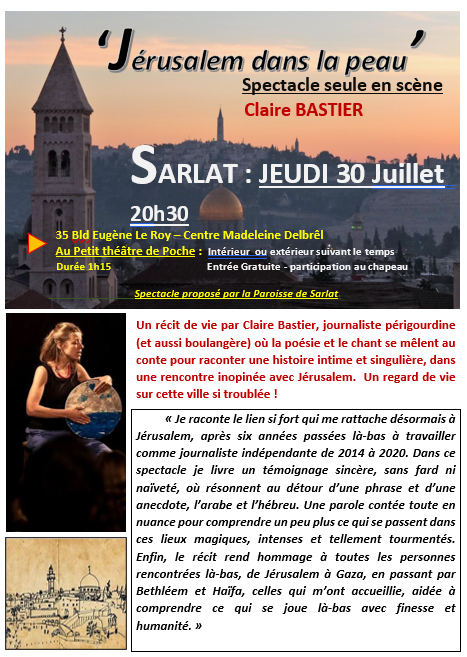 'Jérusalem dans la peau'

Spectacle seule en scène

Claire BASTIER

SARLAT : JEUDI 30 Juillet

20h30

35 Bld Eugène Le Roy – Centre Madeleine Delbrêl

Au Petit théâtre de Poche : Intérieur ou extérieur suivant le temps

Durée 1h15

Entrée Gratuite - participation au chapeau

Spectacle proposé par la Paroisse de Sarlat

Un récit de vie par Claire Bastier, journaliste périgourdine (et aussi boulangère) où la poésie et le chant se mêlent au conte pour raconter une histoire intime et singulière, dans une rencontre inopinée avec Jérusalem. Un regard de vie sur cette ville si troublée !

« Je raconte le lien si fort qui me rattache désormais à Jérusalem, après six années passées là-bas à travailler comme journaliste indépendante de 2014 à 2020. Dans ce spectacle je livre un témoignage sincère, sans fard ni naïveté, où résonnent au détour d'une phrase et d'une anecdote, l'arabe et l'hébreu. Une parole contée toute en nuance pour comprendre un peu plus ce qui se passent dans ces lieux magiques, intenses et tellement tourmentés. Enfin, le récit rend hommage à toutes les personnes rencontrées là-bas, de Jérusalem à Gaza, en passant par Bethléem et Haïfa, celles qui m'ont accueillie, aidée à comprendre ce qui se joue là-bas avec finesse et humanité. »